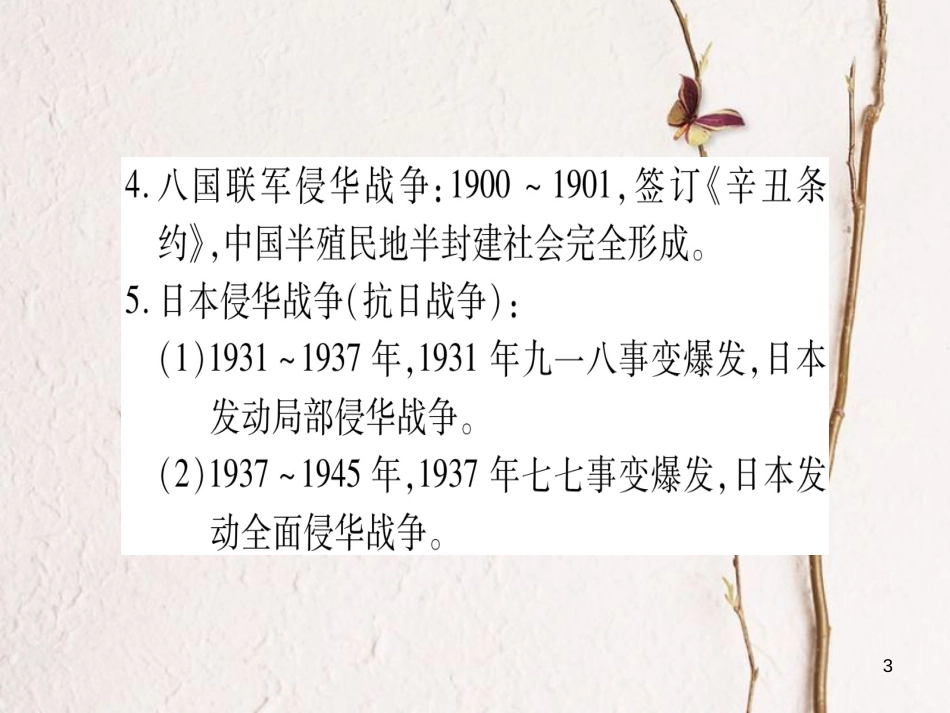 4. 八国联军侵华战争：1900 ~ 1901，签订《辛丑条约》，中国半殖民地半封建社会完全形成。

5. 日本侵华战争(抗日战争)：

(1)1931 ~ 1937 年，1931 年九一八事变爆发，日本发动局部侵华战争。

(2)1937 ~ 1945 年，1937 年七七事变爆发，日本发动全面侵华战争。

3